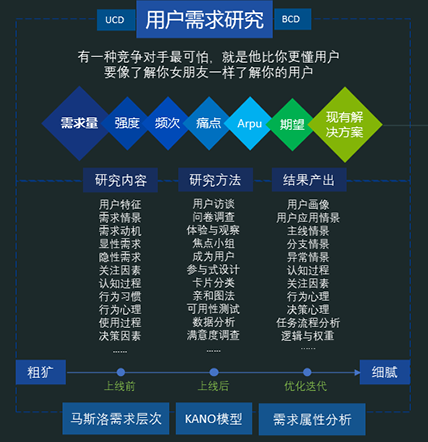 UCD
用户需求研究
BCD

有一种竞争对手最可怕，就是他比你更懂用户
要像了解你女朋友一样了解你的用户

需求量
强度
频次
痛点
Arpu
期望
现有解决方案

研究内容
用户特征
需求情景
需求动机
显性需求
隐性需求
关注因素
认知过程
行为习惯
行为心理
使用过程
决策因素
......

研究方法
用户访谈
问卷调查
体验与观察
焦点小组
成为用户
参与式设计
卡片分类
亲和图法
可用性测试
数据分析
满意度调查
......

结果产出
用户画像
用户应用情景
主线情景
分支情景
异常情景
认知过程
关注因素
行为心理
决策心理
任务流程分析
逻辑与权重
......

粗犷
上线前
上线后
优化迭代
细腻

马斯洛需求层次
KANO模型
需求属性分析